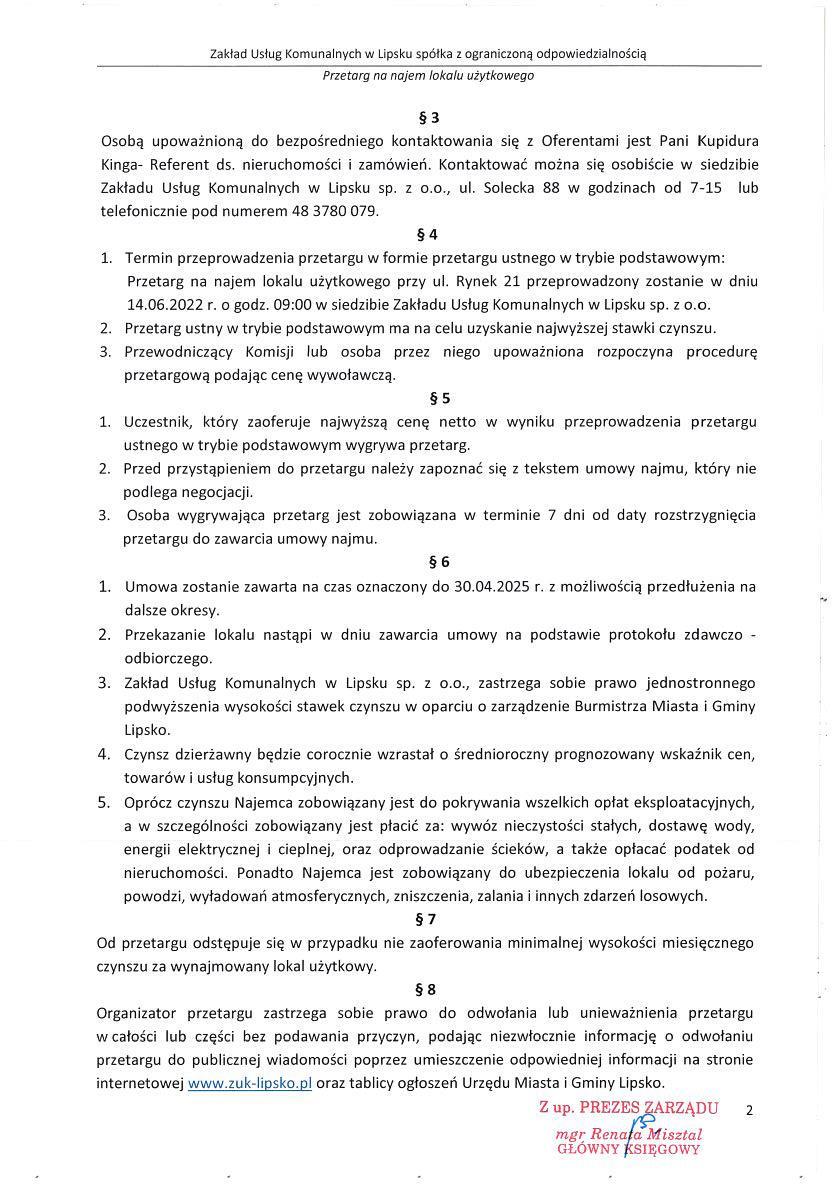 Zakład Usług Komunalnych w Lipsku spółka z ograniczoną odpowiedzialnością

Przetarg na najem lokalu użytkowego

§ 3

Osobą upoważnioną do bezpośredniego kontaktowania się z Oferentami jest Pani Kupidura Kinga- Referent ds. nieruchomości i zamówień. Kontaktować można się osobiście w siedzibie Zakładu Usług Komunalnych w Lipsku sp. z o.o., ul. Solecka 88 w godzinach od 7-15 lub telefonicznie pod numerem 48 3780 079.

§ 4

1. Termin przeprowadzenia przetargu w formie przetargu ustnego w trybie podstawowym: Przetarg na najem lokalu użytkowego przy ul. Rynek 21 przeprowadzony zostanie w dniu 14.06.2022 r. o godz. 09:00 w siedzibie Zakładu Usług Komunalnych w Lipsku sp. z o.o.
2. Przetarg ustny w trybie podstawowym ma na celu uzyskanie najwyższej stawki czynszu.
3. Przewodniczący Komisji lub osoba przez niego upoważniona rozpoczyna procedurę przetargową podając cenę wywoławczą.

§ 5

1. Uczestnik, który zaoferuje najwyższą cenę netto w wyniku przeprowadzenia przetargu ustnego w trybie podstawowym wygrywa przetarg.
2. Przed przystąpieniem do przetargu należy zapoznać się z tekstem umowy najmu, który nie podlega negocjacji.
3. Osoba wygrywająca przetarg jest zobowiązana w terminie 7 dni od daty rozstrzygnięcia przetargu do zawarcia umowy najmu.

§ 6

1. Umowa zostanie zawarta na czas oznaczony do 30.04.2025 r. z możliwością przedłużenia na dalsze okresy.
2. Przekazanie lokalu nastąpi w dniu zawarcia umowy na podstawie protokołu zdawczo - odbiorczego.
3. Zakład Usług Komunalnych w Lipsku sp. z o.o., zastrzega sobie prawo jednostronnego podwyższenia wysokości stawek czynszu w oparciu o zarządzenie Burmistrza Miasta i Gminy Lipsko.
4. Czynsz dzierżawny będzie corocznie wzrastał o średnioroczny prognozowany wskaźnik cen, towarów i usług konsumpcyjnych.
5. Oprócz czynszu Najemca zobowiązany jest do pokrywania wszelkich opłat eksploatacyjnych, a w szczególności zobowiązany jest płacić za: wywóz nieczystości stałych, dostawę wody, energii elektrycznej i cieplnej, oraz odprowadzanie ścieków, a także opłacać podatek od nieruchomości. Ponadto Najemca jest zobowiązany do ubezpieczenia lokalu od pożaru, powodzi, wyładowań atmosferycznych, zniszczenia, zalania i innych zdarzeń losowych.

§ 7

Od przetargu odstępuje się w przypadku nie zaoferowania minimalnej wysokości miesięcznego czynszu za wynajmowany lokal użytkowy.

§ 8

Organizator przetargu zastrzega sobie prawo do odwołania lub unieważnienia przetargu w całości lub części bez podawania przyczyn, podając niezwłocznie informację o odwołaniu przetargu do publicznej wiadomości poprzez umieszczenie odpowiedniej informacji na stronie internetowej www.zuk-lipsko.pl oraz tablicy ogłoszeń Urzędu Miasta i Gminy Lipsko.

Z up. PREZES ZARZĄDU
mgr Renata Misztal
GŁÓWNY KSIĘGOWY

2